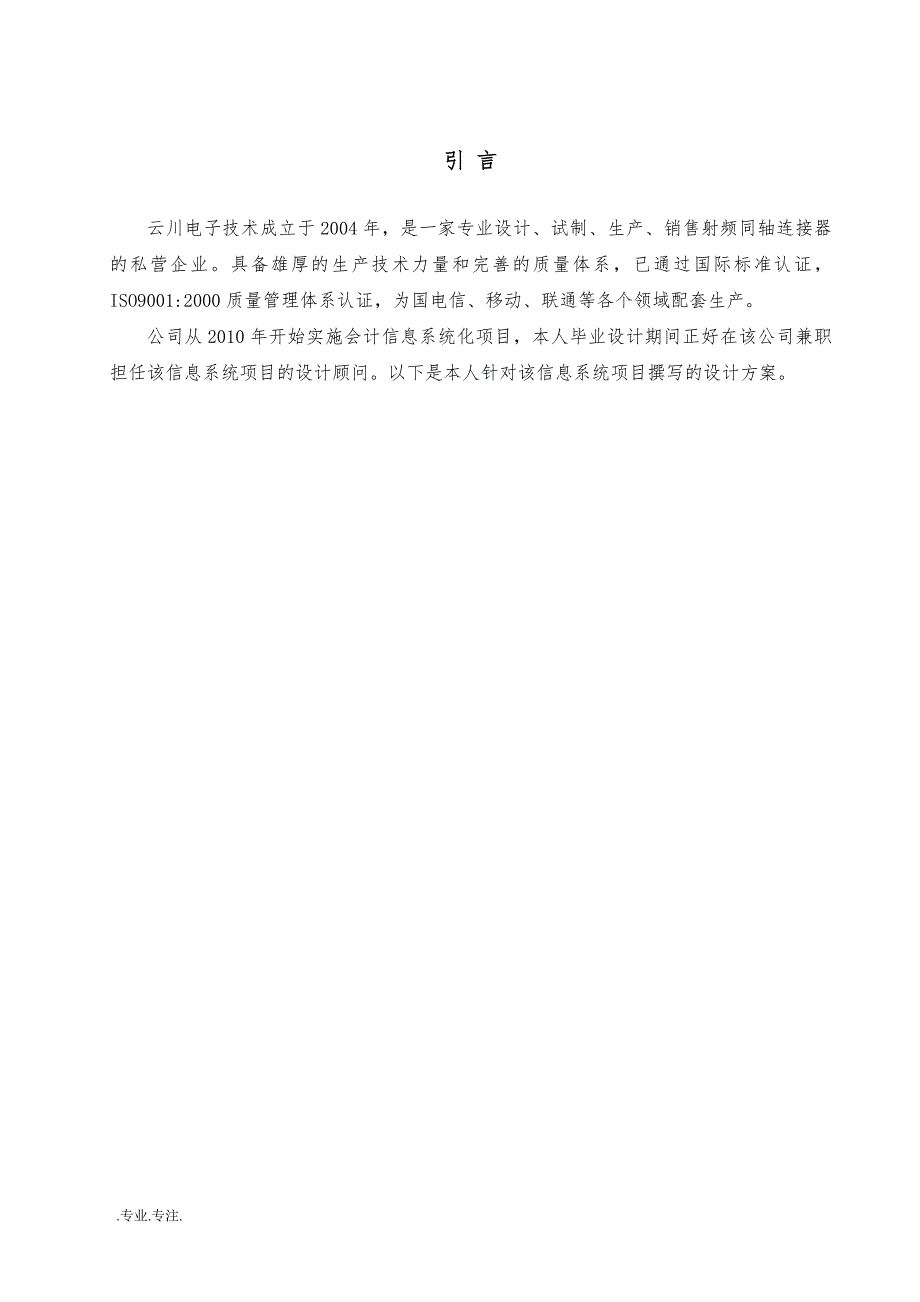 引 言

云川电子技术成立于2004年，是一家专业设计、试制、生产、销售射频同轴连接器的私营企业。具备雄厚的生产技术力量和完善的质量体系，已通过国际标准认证，ISO9001:2000质量管理体系认证，为国电信、移动、联通等各个领域配套生产。

公司从2010年开始实施会计信息系统化项目，本人毕业设计期间正好在该公司兼职担任该信息系统项目的设计顾问。以下是本人针对该信息系统项目撰写的设计方案。

.专业.专注.